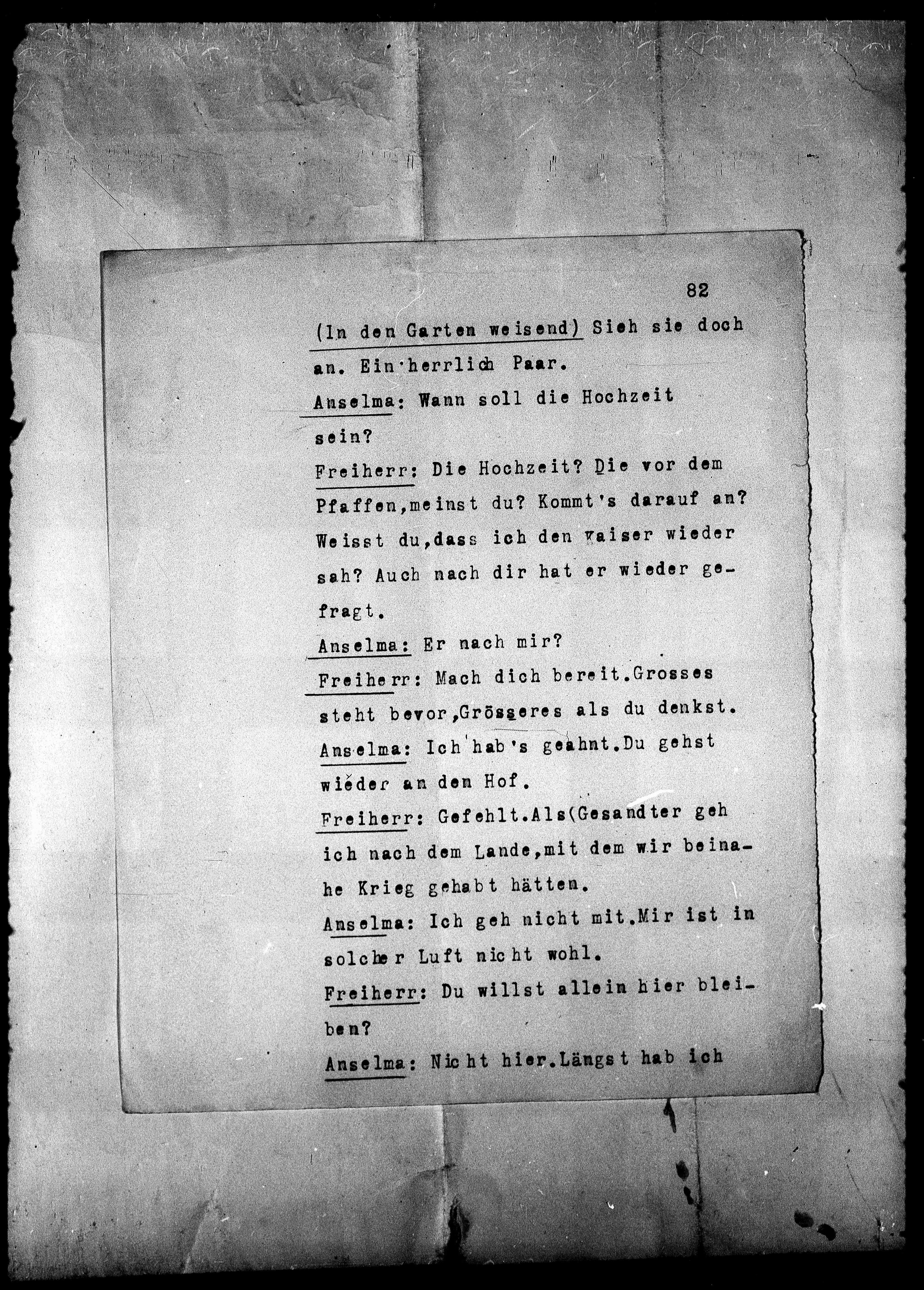 82

(In den Garten weisend) Sieh sie doch an. Ein herrlich Paar.

Anselma: Wann soll die Hochzeit sein?

Freiherr: Die Hochzeit? Die vor dem Pfaffen,meinst du? Kommt's darauf an? Weisst du,dass ich den Kaiser wieder sah? Auch nach dir hat er wieder gefragt.

Anselma: Er nach mir?

Freiherr: Mach dich bereit.Grosses steht bevor,Grösseres als du denkst.

Anselma: Ich hab's geahnt.Du gehst wieder an den Hof.

Freiherr: Gefehlt.Als(Gesandter geh ich nach dem Lande,mit dem wir beinahe Krieg gehabt hätten.

Anselma: Ich geh nicht mit.Mir ist in solcher Luft nicht wohl.

Freiherr: Du willst allein hier bleiben?

Anselma: Nicht hier.Längst hab ich